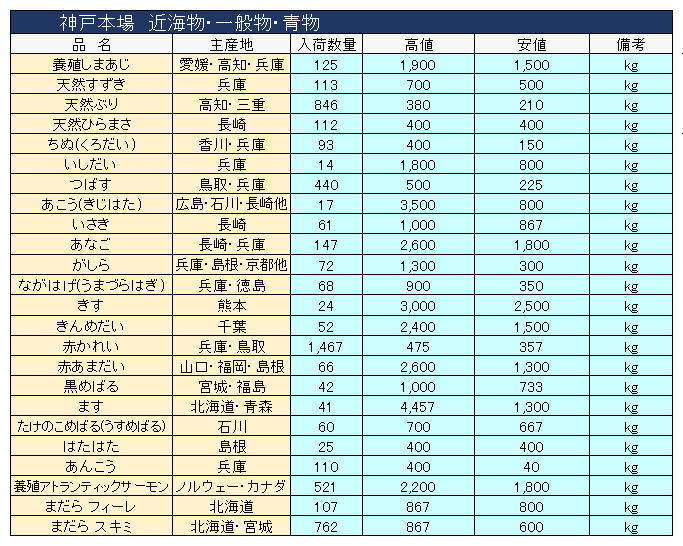 神戸本場　近海物・一般物・青物

| 品　名 | 主産地 | 入荷数量 | 高値 | 安値 | 備考 |
|---|---|---|---|---|---|
| 養殖しまあじ | 愛媛・高知・兵庫 | 125 | 1,900 | 1,500 | kg |
| 天然すずき | 兵庫 | 113 | 700 | 500 | kg |
| 天然ぶり | 高知・三重 | 846 | 380 | 210 | kg |
| 天然ひらまさ | 長崎 | 112 | 400 | 400 | kg |
| ちぬ(くろだい) | 香川・兵庫 | 93 | 400 | 150 | kg |
| いしだい | 兵庫 | 14 | 1,800 | 800 | kg |
| つばす | 鳥取・兵庫 | 440 | 500 | 225 | kg |
| あこう(きじはた) | 広島・石川・長崎他 | 17 | 3,500 | 800 | kg |
| いさき | 長崎 | 61 | 1,000 | 867 | kg |
| あなご | 長崎・兵庫 | 147 | 2,600 | 1,800 | kg |
| がしら | 兵庫・島根・京都他 | 72 | 1,300 | 300 | kg |
| ながはげ(うまづらはぎ) | 兵庫・徳島 | 68 | 900 | 350 | kg |
| きす | 熊本 | 24 | 3,000 | 2,500 | kg |
| きんめだい | 千葉 | 52 | 2,400 | 1,500 | kg |
| 赤かれい | 兵庫・鳥取 | 1,467 | 475 | 357 | kg |
| 赤あまだい | 山口・福岡・島根 | 66 | 2,600 | 1,300 | kg |
| 黒めばる | 宮城・福島 | 42 | 1,000 | 733 | kg |
| ます | 北海道・青森 | 41 | 4,457 | 1,300 | kg |
| たけのこめばる(うすめばる) | 石川 | 60 | 700 | 667 | kg |
| はたはた | 島根 | 25 | 400 | 400 | kg |
| あんこう | 兵庫 | 110 | 400 | 40 | kg |
| 養殖アトランティックサーモン | ノルウェー・カナダ | 521 | 2,200 | 1,800 | kg |
| まだら フィーレ | 北海道 | 107 | 867 | 800 | kg |
| まだら スキミ | 北海道・宮城 | 762 | 867 | 600 | kg |